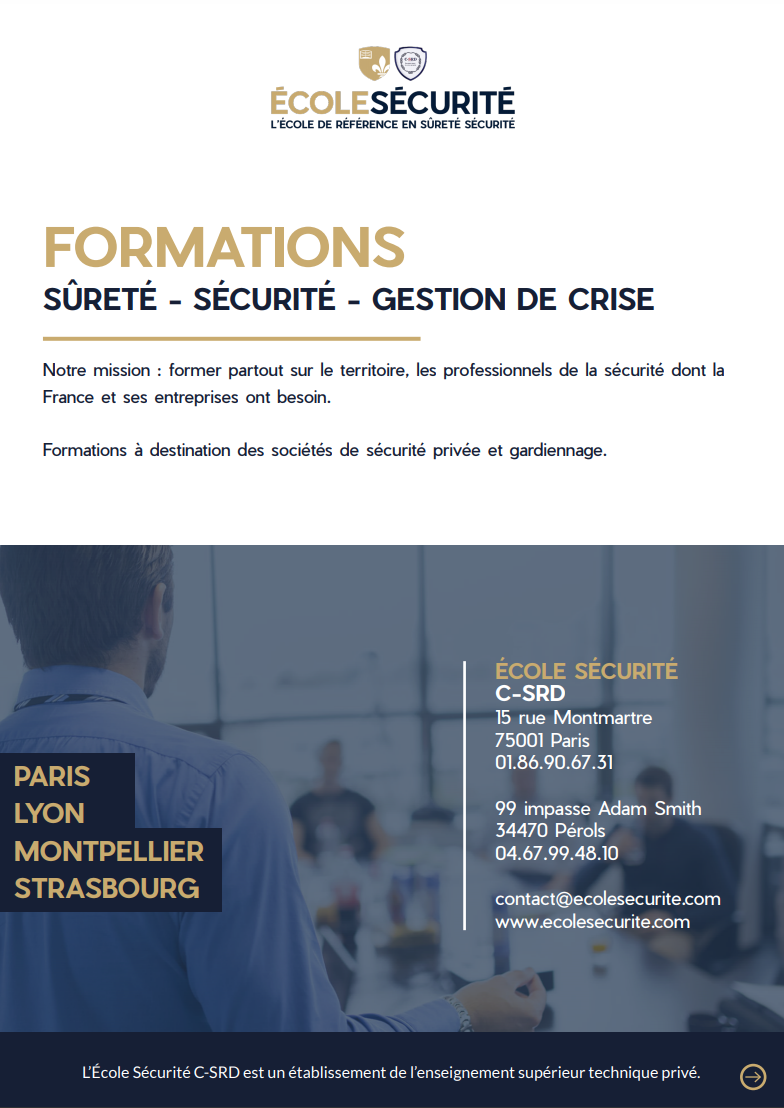 ÉCOLESÉCURITÉ
L'ÉCOLE DE RÉFÉRENCE EN SÛRETÉ SÉCURITÉ

FORMATIONS
SÛRETÉ - SÉCURITÉ - GESTION DE CRISE

Notre mission : former partout sur le territoire, les professionnels de la sécurité dont la France et ses entreprises ont besoin.

Formations à destination des sociétés de sécurité privée et gardiennage.

PARIS
LYON
MONTPELLIER
STRASBOURG

ÉCOLE SÉCURITÉ
C-SRD
15 rue Montmartre
75001 Paris
01.86.90.67.31

99 impasse Adam Smith
34470 Pérols
04.67.99.48.10

contact@ecolesecurite.com
www.ecolesecurite.com

L'École Sécurité C-SRD est un établissement de l'enseignement supérieur technique privé.